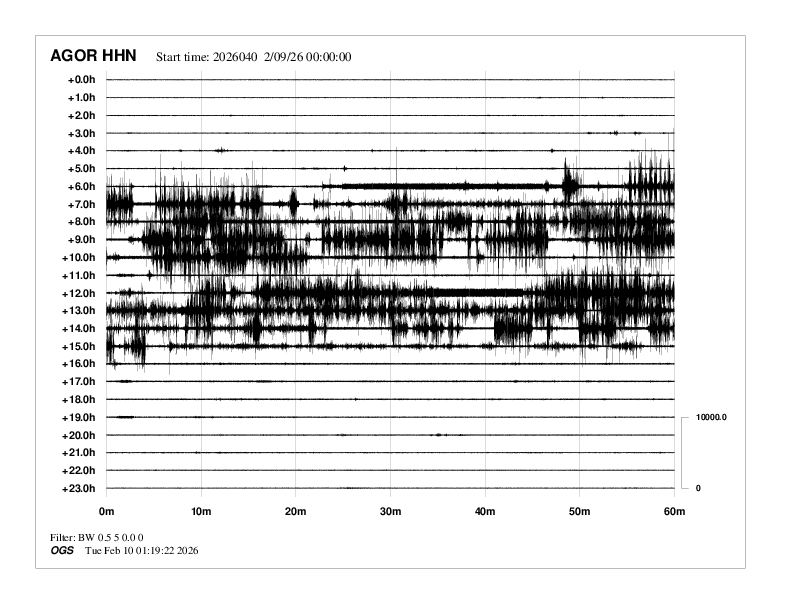 AGOR HHN Start time: 2026040 2/09/26 00:00:00

+0.0h
+1.0h
+2.0h
+3.0h
+4.0h
+5.0h
+6.0h
+7.0h
+8.0h
+9.0h
+10.0h
+11.0h
+12.0h
+13.0h
+14.0h
+15.0h
+16.0h
+17.0h
+18.0h
+19.0h
+20.0h
+21.0h
+22.0h
+23.0h

10000.0
0

0m 10m 20m 30m 40m 50m 60m

Filter: BW 0.5 5 0.0 0
OGS Tue Feb 10 01:19:22 2026